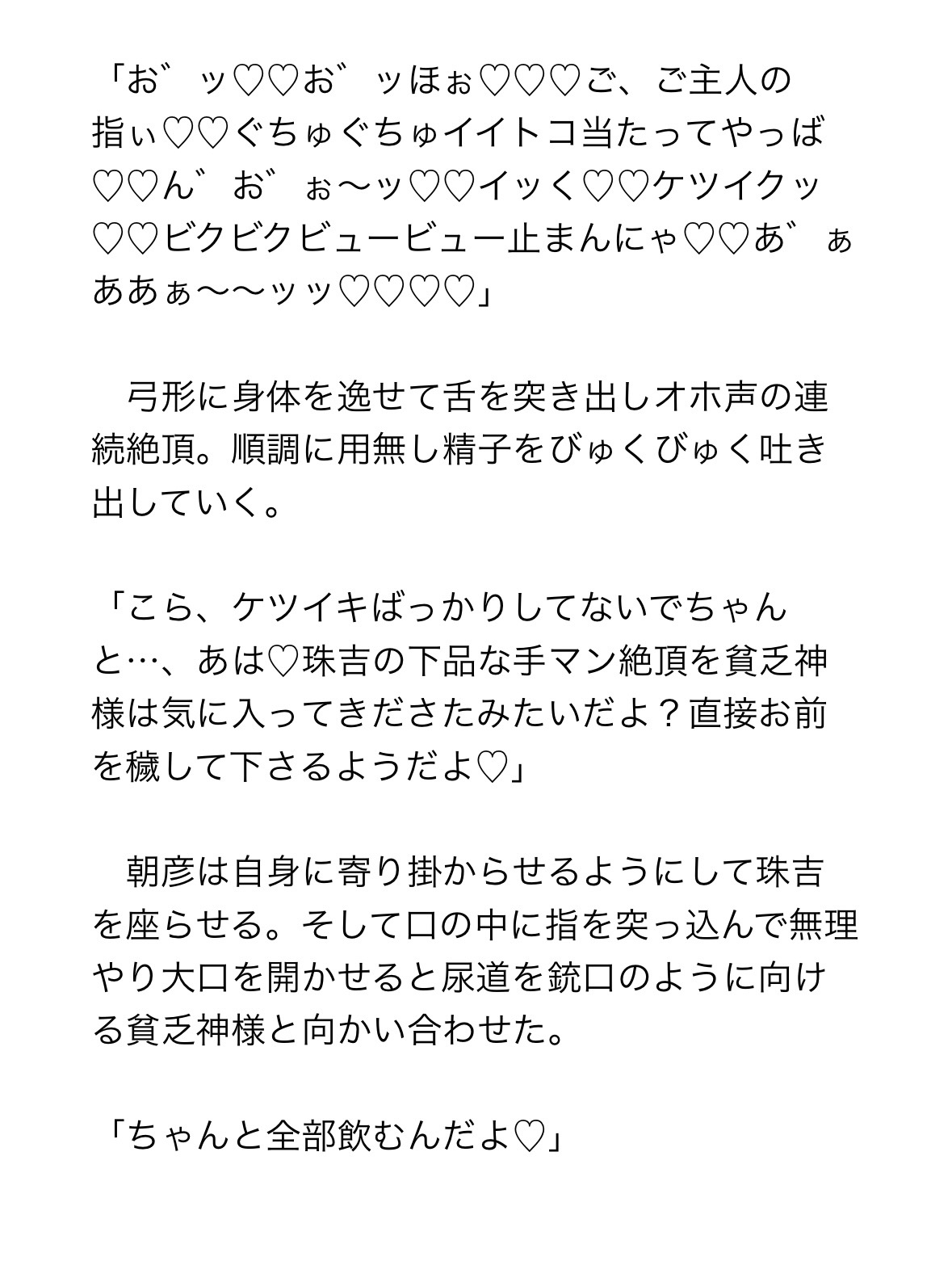 「お゛ッ♡♡お゛ッほぉ♡♡♡ご、ご主人の指ぃ♡♡ぐちゅぐちゅイイトコ当たってやっば♡♡ん゛お゛ぉ〜ッ♡♡イッく♡♡ケツイクッ♡♡ビクビクビュービュー止まんにゃ♡♡あ゛ぁああぁ〜〜ッッ♡♡♡♡」

弓形に身体を逸せて舌を突き出しオホ声の連続絶頂。順調に用無し精子をびゅくびゅく吐き出していく。

「こら、ケツイキばっかりしてないでちゃんと…、あは♡珠吉の下品な手マン絶頂を貧乏神様は気に入ってきださたみたいだよ？直接お前を穢して下さるようだよ♡」

朝彦は自身に寄り掛からせるようにして珠吉を座らせる。そして口の中に指を突っ込んで無理やり大口を開かせると尿道を銃口のように向ける貧乏神様と向かい合わせた。

「ちゃんと全部飲むんだよ♡」